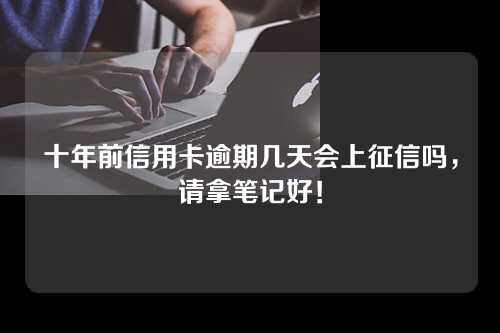 十年前信用卡逾期几天会上征信吗，请拿笔记好！